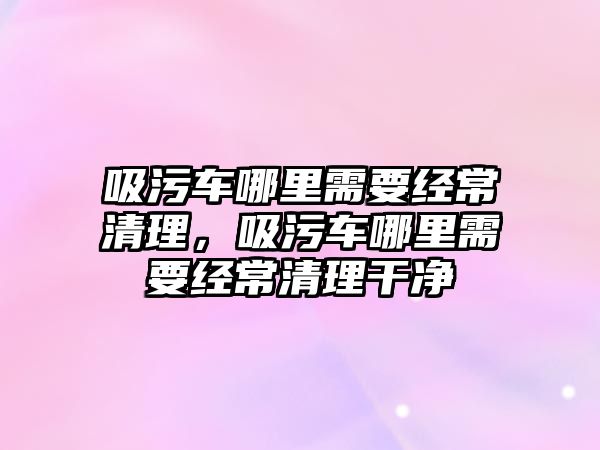 吸污车哪里需要经常清理，吸污车哪里需要经常清理干净